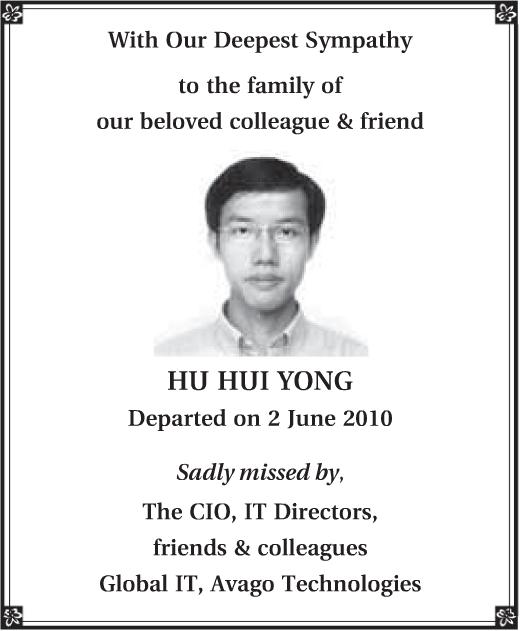 With Our Deepest Sympathy

to the family of
our beloved colleague & friend

HU HUI YONG
Departed on 2 June 2010

Sadly missed by,

The CIO, IT Directors,
friends & colleagues
Global IT, Avago Technologies